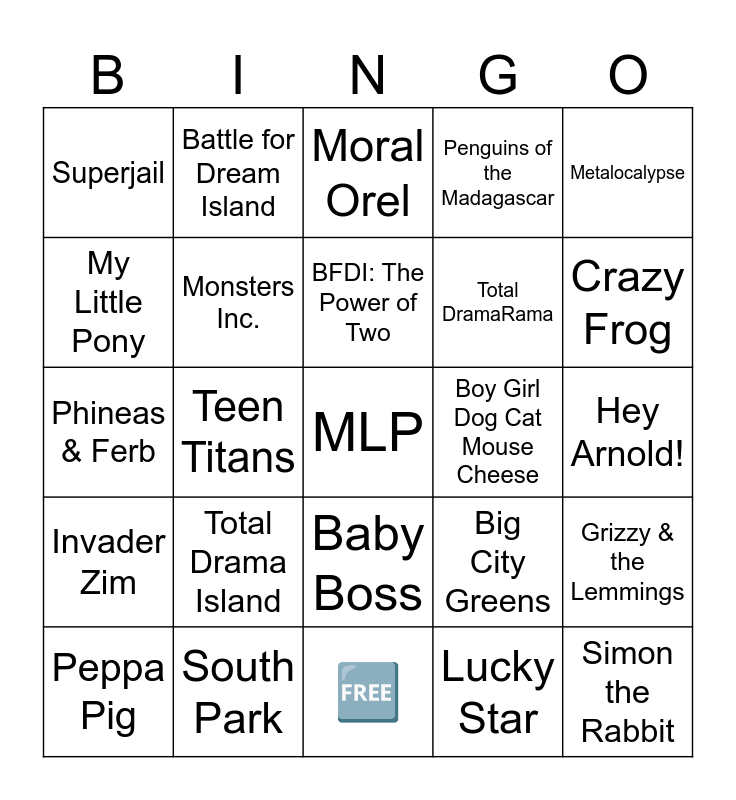 | B | I | N | G | O |
|---|---|---|---|---|
| Superjail | Battle for Dream Island | Moral Orel | Penguins of the Madagascar | Metalocalypse |
| My Little Pony | Monsters Inc. | BFDI: The Power of Two | Total DramaRama | Crazy Frog |
| Phineas & Ferb | Teen Titans | MLP | Boy Girl Dog Cat Mouse Cheese | Hey Arnold! |
| Invader Zim | Total Drama Island | Baby Boss | Big City Greens | Grizzy & the Lemmings |
| Peppa Pig | South Park | FREE | Lucky Star | Simon the Rabbit |